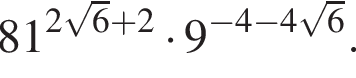 $81^{2\sqrt{6}+2} \cdot 9^{-4-4\sqrt{6}}$.